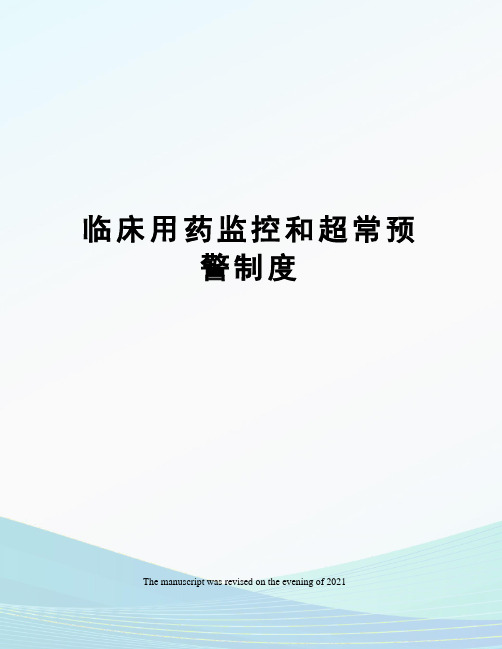 临床用药监控和超常预警制度

The manuscript was revised on the evening of 2021